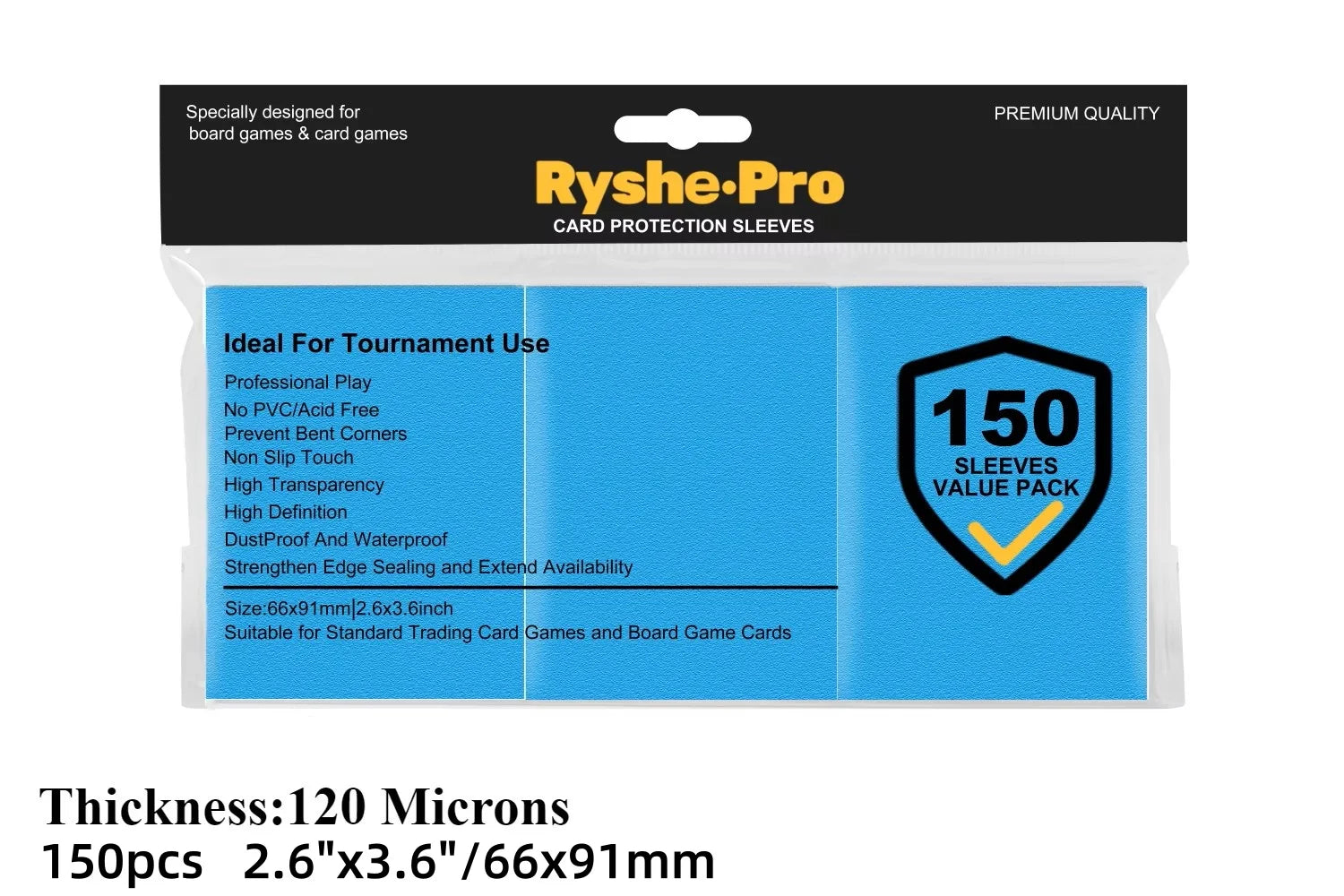 Specially designed for
board games & card games

PREMIUM QUALITY

Ryshe·Pro
CARD PROTECTION SLEEVES

Ideal For Tournament Use
Professional Play
No PVC/Acid Free
Prevent Bent Corners
Non Slip Touch
High Transparency
High Definition
DustProof And Waterproof
Strengthen Edge Sealing and Extend Availability

Size:66x91mm|2.6x3.6inch
Suitable for Standard Trading Card Games and Board Game Cards

150
SLEEVES
VALUE PACK

Thickness:120 Microns
150pcs 2.6"x3.6"/66x91mm